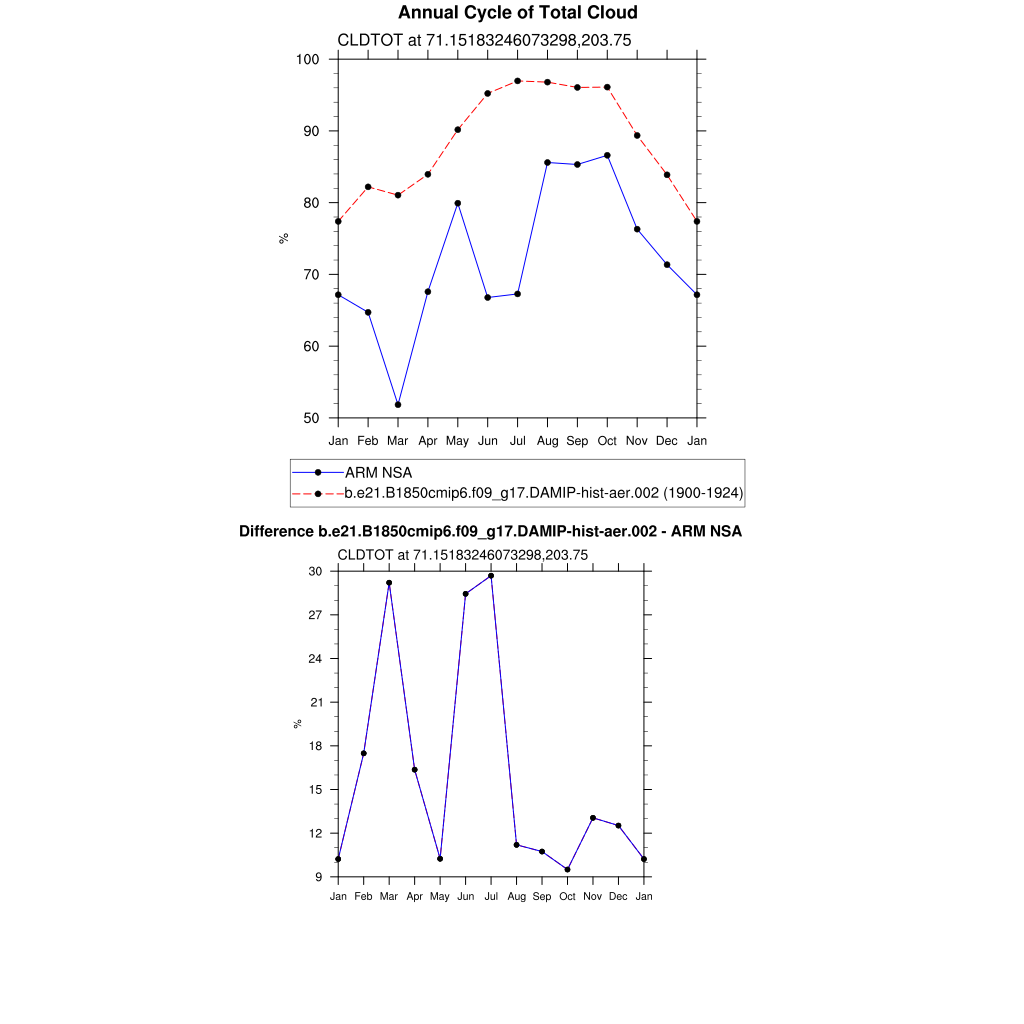 Annual Cycle of Total Cloud

CLDTOT at 71.15183246073298,203.75

100
90
80
70
60
50

%

Jan Feb Mar Apr May Jun Jul Aug Sep Oct Nov Dec Jan

ARM NSA
b.e21.B1850cmip6.f09_g17.DAMIP-hist-aer.002 (1900-1924)

Difference b.e21.B1850cmip6.f09_g17.DAMIP-hist-aer.002 - ARM NSA

CLDTOT at 71.15183246073298,203.75

30
27
24
21
18
15
12
9

%

Jan Feb Mar Apr May Jun Jul Aug Sep Oct Nov Dec Jan